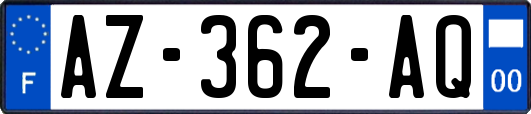 F
AZ-362-AQ
00